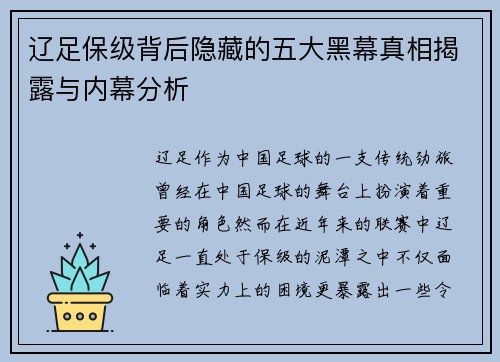 辽足保级背后隐藏的五大黑幕真相揭露与内幕分析

辽足作为中国足球的一支传统劲旅曾经在中国足球的舞台上扮演着重要的角色然而在近年来的联赛中辽足一直处于保级的泥潭之中不仅面临着实力上的困境更暴露出一些令